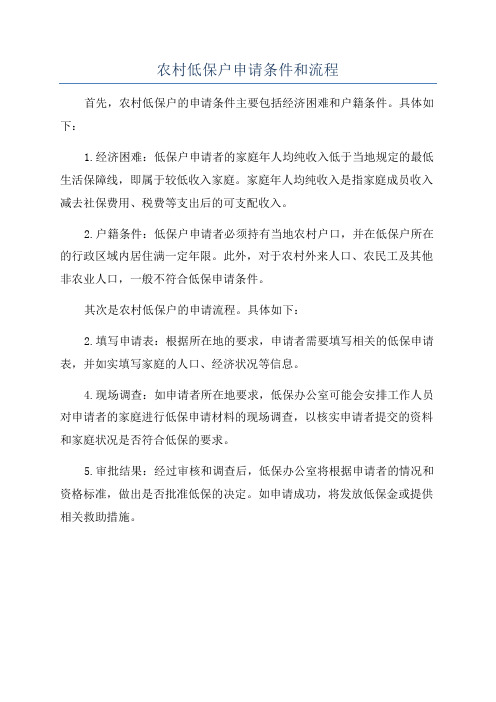 农村低保户申请条件和流程

首先，农村低保户的申请条件主要包括经济困难和户籍条件。具体如下：

1.经济困难：低保户申请者的家庭年人均纯收入低于当地规定的最低生活保障线，即属于较低收入家庭。家庭年人均纯收入是指家庭成员收入减去社保费用、税费等支出后的可支配收入。

2.户籍条件：低保户申请者必须持有当地农村户口，并在低保户所在的行政区域内居住满一定年限。此外，对于农村外来人口、农民工及其他非农业人口，一般不符合低保申请条件。

其次是农村低保户的申请流程。具体如下：

2.填写申请表：根据所在地的要求，申请者需要填写相关的低保申请表，并如实填写家庭的人口、经济状况等信息。

4.现场调查：如申请者所在地要求，低保办公室可能会安排工作人员对申请者的家庭进行低保申请材料的现场调查，以核实申请者提交的资料和家庭状况是否符合低保的要求。

5.审批结果：经过审核和调查后，低保办公室将根据申请者的情况和资格标准，做出是否批准低保的决定。如申请成功，将发放低保金或提供相关救助措施。